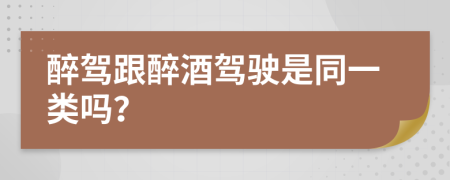 醉驾跟醉酒驾驶是同一类吗?